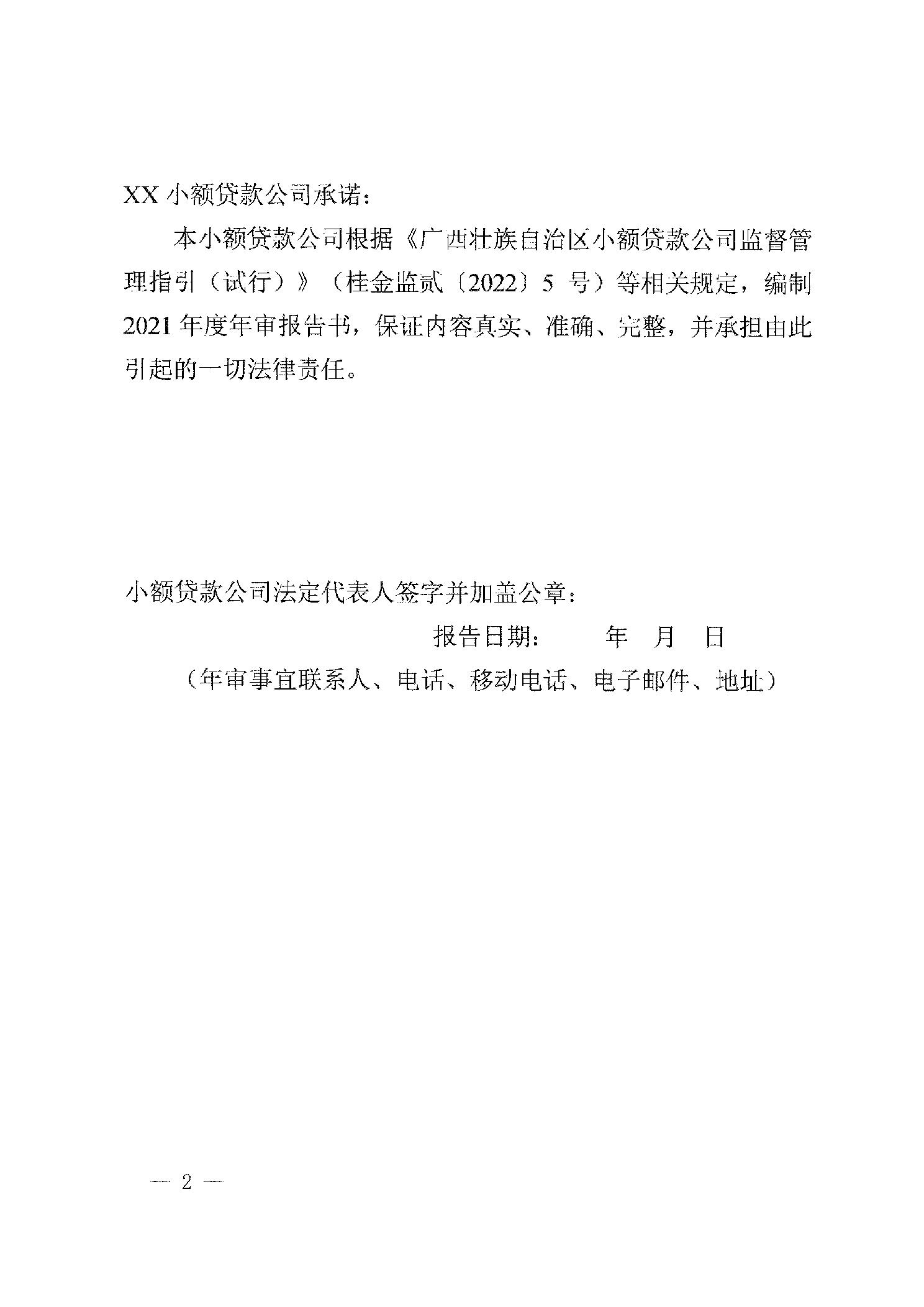 XX 小额贷款公司承诺：

本小额贷款公司根据《广西壮族自治区小额贷款公司监督管理指引（试行）》（桂金监贰〔2022〕5 号）等相关规定，编制 2021 年度年审报告书，保证内容真实、准确、完整，并承担由此引起的一切法律责任。

小额贷款公司法定代表人签字并加盖公章：

报告日期： 年 月 日

（年审事宜联系人、电话、移动电话、电子邮件、地址）

— 2 —